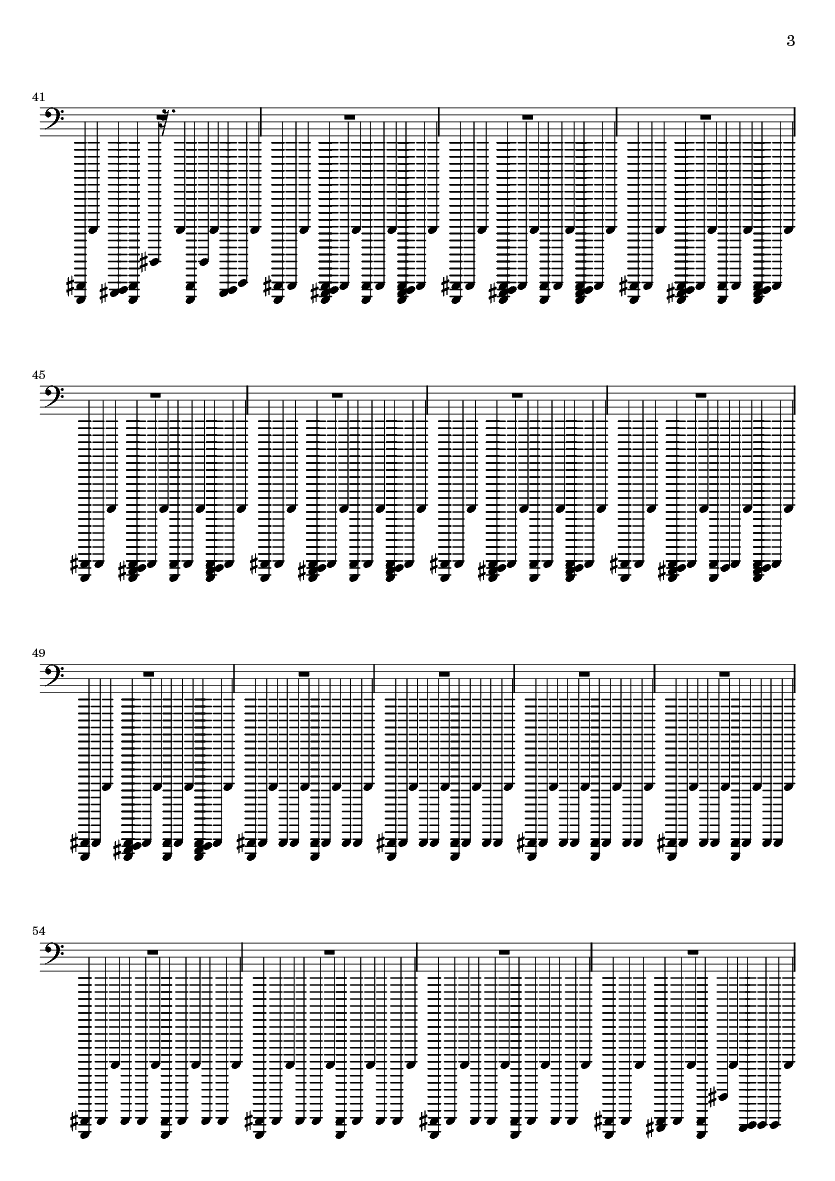 3

41

45

49

54